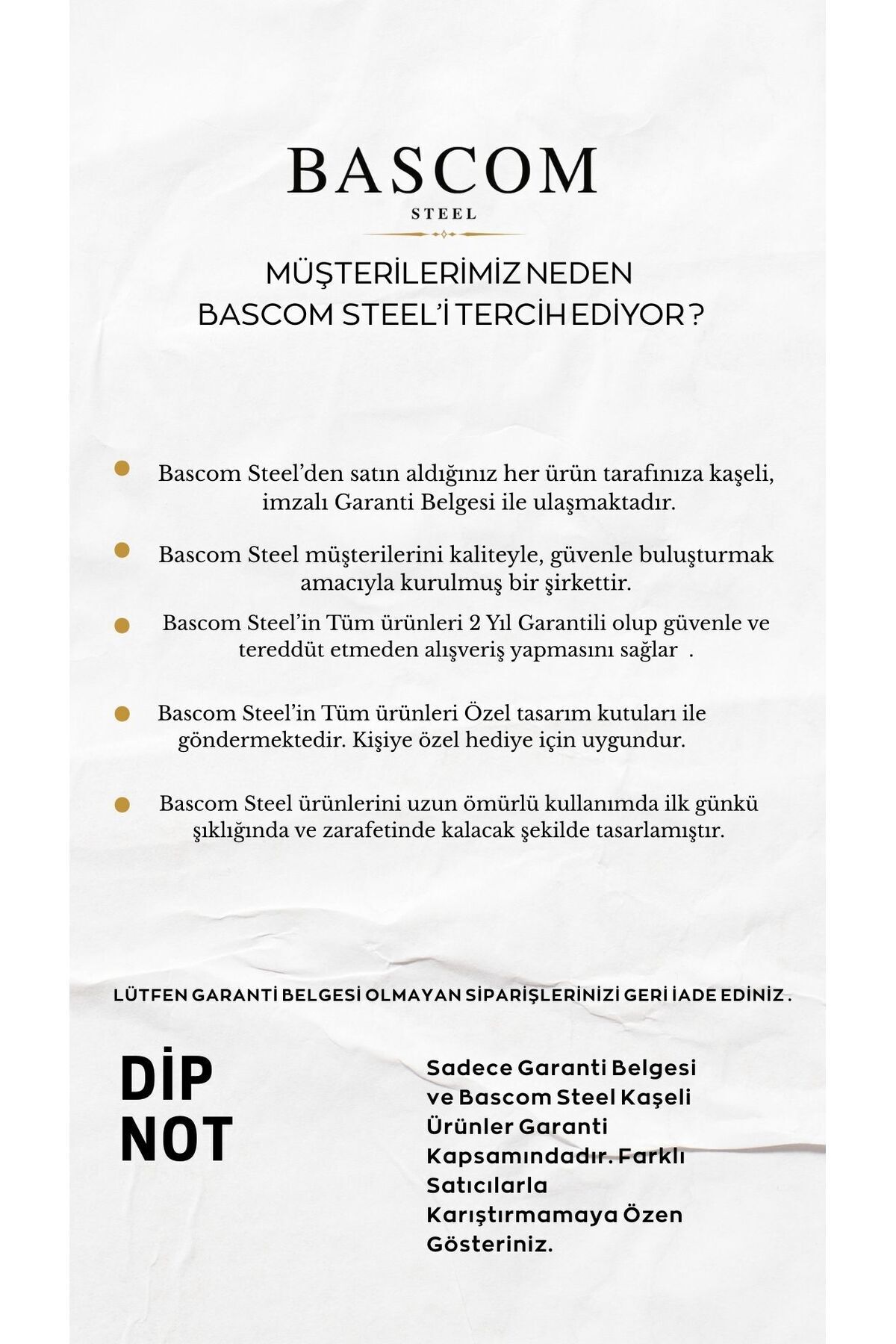 BASCOM
STEEL

MÜŞTERİLERİMİZ NEDEN BASCOM STEEL'İ TERCİH EDİYOR ?

Bascom Steel'den satın aldığınız her ürün tarafınıza kaşeli, imzalı Garanti Belgesi ile ulaşmaktadır.

Bascom Steel müşterilerini kaliteyle, güvenle buluşturmak amacıyla kurulmuş bir şirkettir.

Bascom Steel'in Tüm ürünleri 2 Yıl Garantili olup güvenle ve tereddüt etmeden alışveriş yapmasını sağlar .

Bascom Steel'in Tüm ürünleri Özel tasarım kutuları ile göndermektedir. Kişiye özel hediye için uygundur.

Bascom Steel ürünlerini uzun ömürlü kullanımda ilk günkü şıklığında ve zarafetinde kalacak şekilde tasarlamıştır.

LÜTFEN GARANTİ BELGESİ OLMAYAN SİPARİŞLERİNİZİ GERİ İADE EDİNİZ .

DİP NOT

Sadece Garanti Belgesi ve Bascom Steel Kaşeli Ürünler Garanti Kapsamındadır. Farklı Satıcılarla Karıştırmamaya Özen Gösteriniz.